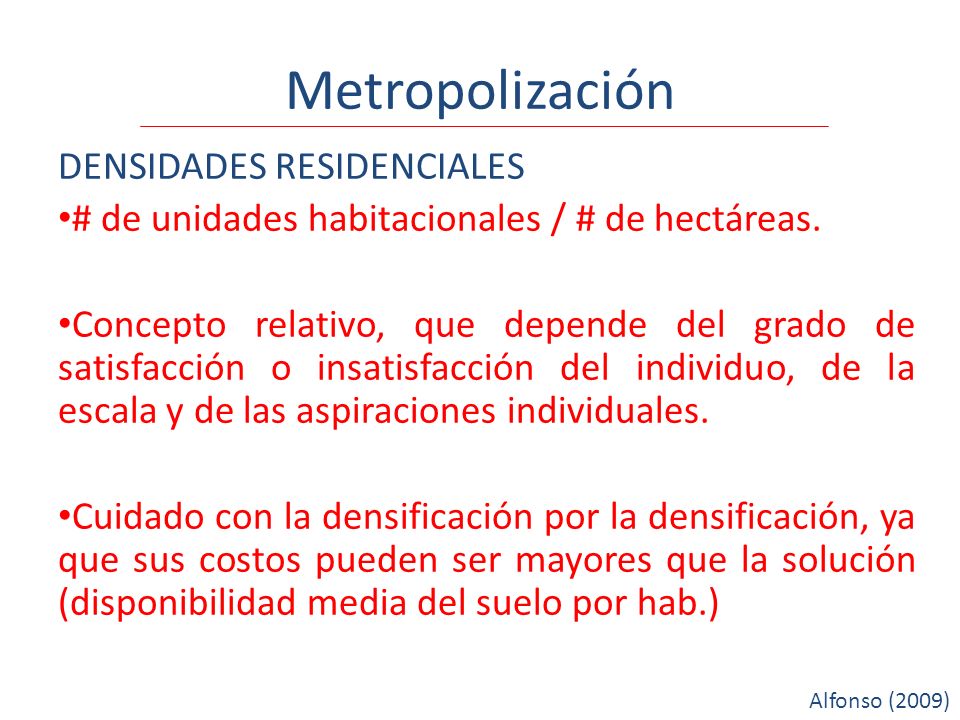 Metropolización

DENSIDADES RESIDENCIALES

•# de unidades habitacionales / # de hectáreas.

•Concepto relativo, que depende del grado de satisfacción o insatisfacción del individuo, de la escala y de las aspiraciones individuales.

•Cuidado con la densificación por la densificación, ya que sus costos pueden ser mayores que la solución (disponibilidad media del suelo por hab.)

Alfonso (2009)